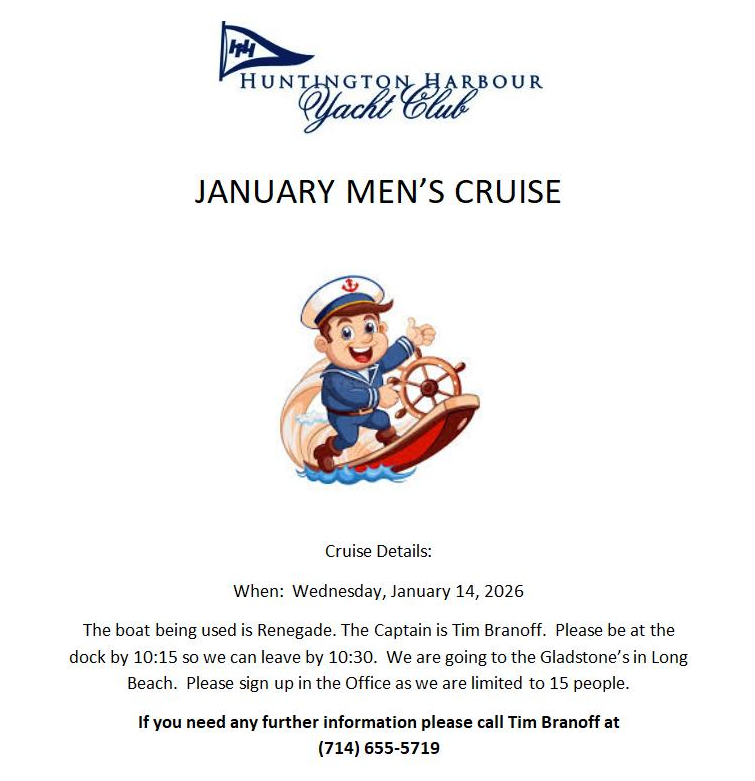 HUNTINGTON HARBOUR
Yacht Club

JANUARY MEN'S CRUISE

Cruise Details:

When: Wednesday, January 14, 2026

The boat being used is Renegade. The Captain is Tim Branoff. Please be at the dock by 10:15 so we can leave by 10:30. We are going to the Gladstone's in Long Beach. Please sign up in the Office as we are limited to 15 people.

If you need any further information please call Tim Branoff at
(714) 655-5719